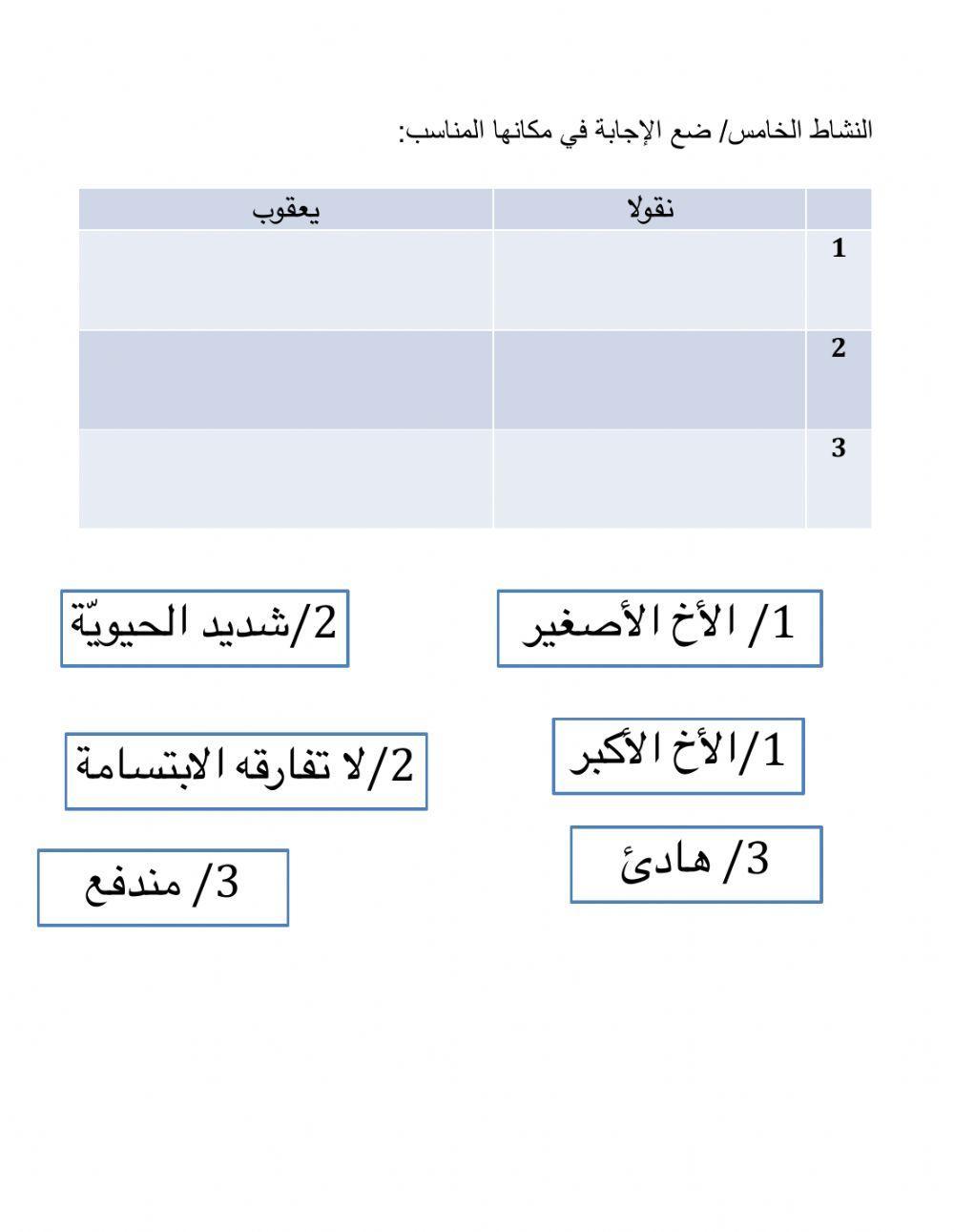 النشاط الخامس/ ضع الإجابة في مكانها المناسب:

| | نقولا | يعقوب |
|---|---|---|
| 1 | | |
| 2 | | |
| 3 | | |

1/ الأخ الأصغير

2/شديد الحيويّة

1/الأخ الأكبر

2/لا تفارقه الابتسامة

3/ هادئ

3/ مندفع